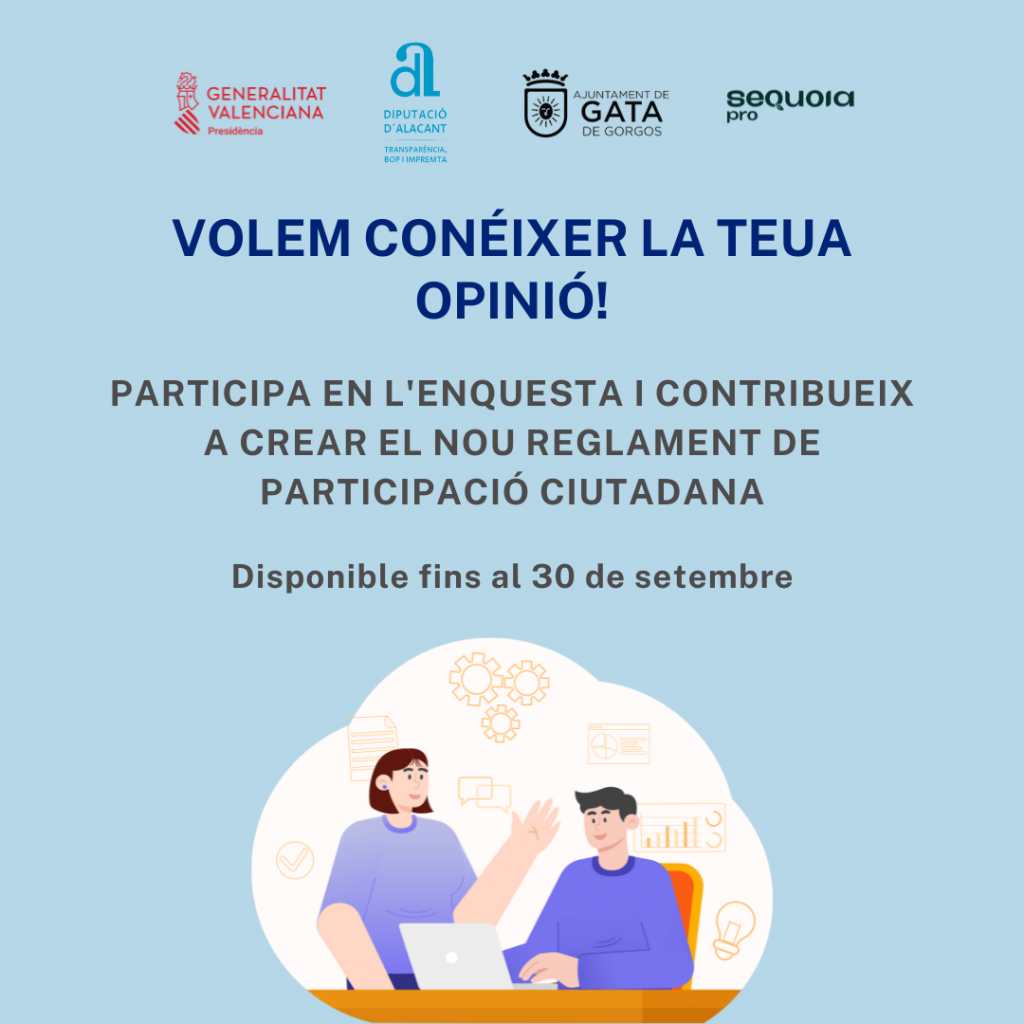 GENERALITAT
VALENCIANA
Presidència

DIPUTACIÓ
D'ALACANT
TRANSPARÈNCIA,
BOP I IMPREMTA

AJUNTAMENT DE
GATA
DE GORGOS

sequoia
pro

VOLEM CONÉIXER LA TEUA OPINIÓ!

PARTICIPA EN L'ENQUESTA I CONTRIBUEIX A CREAR EL NOU REGLAMENT DE PARTICIPACIÓ CIUTADANA

Disponible fins al 30 de setembre